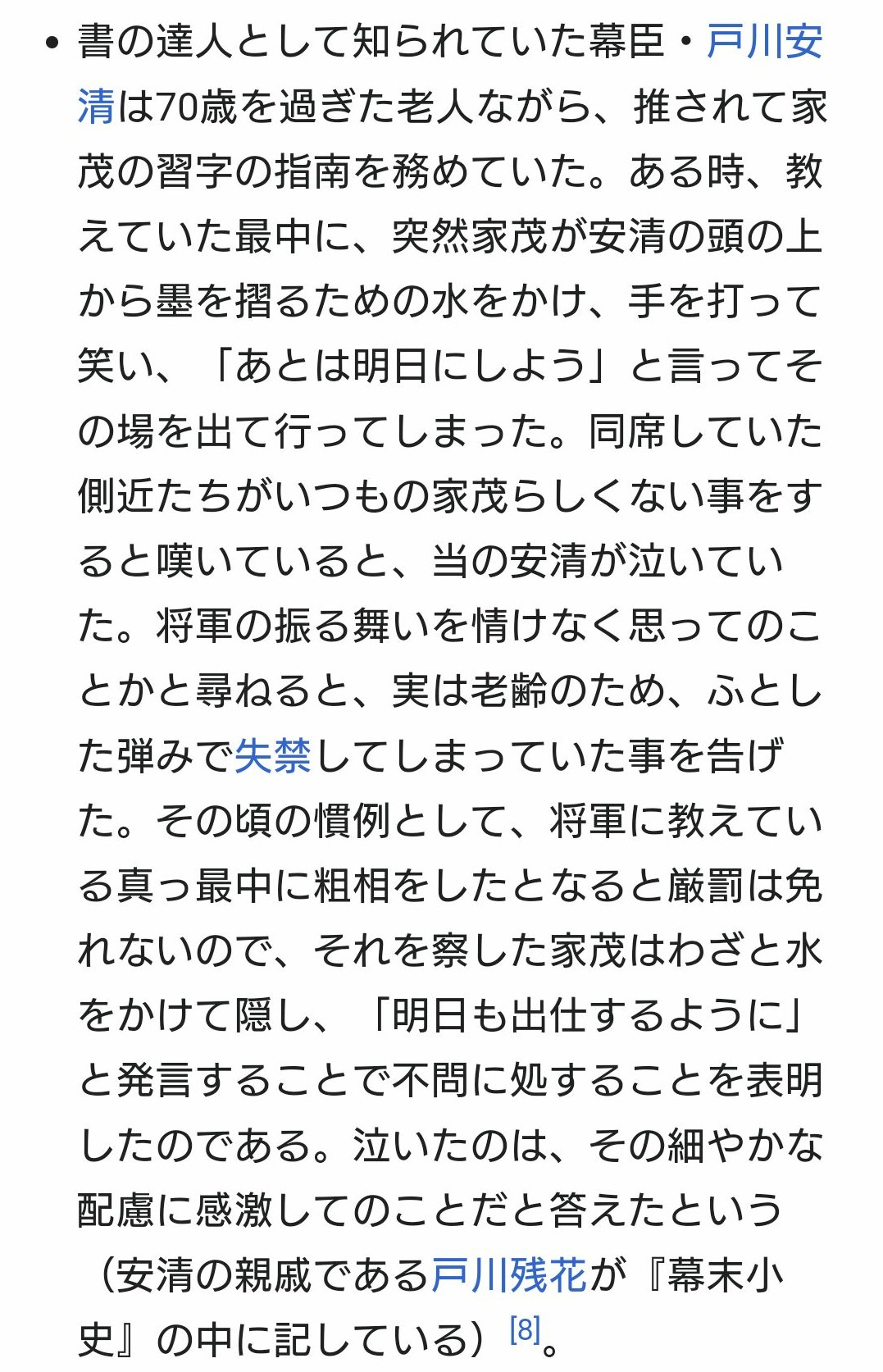 • 書の達人として知られていた幕臣・戸川安清は70歳を過ぎた老人ながら、推されて家茂の習字の指南を務めていた。ある時、教えていた最中に、突然家茂が安清の頭の上から墨を摺るための水をかけ、手を打って笑い、「あとは明日にしよう」と言ってその場を出て行ってしまった。同席していた側近たちがいつもの家茂らしくない事をすると嘆いていると、当の安清が泣いていた。将軍の振る舞いを情けなく思ってのことかと尋ねると、実は老齢のため、ふとした弾みで失禁してしまっていた事を告げた。その頃の慣例として、将軍に教えている真っ最中に粗相をしたとなると厳罰は免れないので、それを察した家茂はわざと水をかけて隠し、「明日も出仕するように」と発言することで不問に処することを表明したのである。泣いたのは、その細やかな配慮に感激してのことだと答えたという（安清の親戚である戸川残花が『幕末小史』の中に記している）[8]。